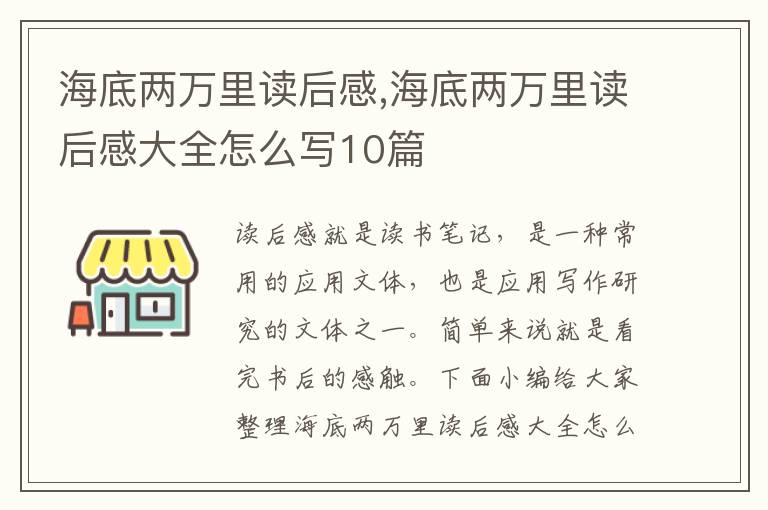 海底两万里读后感,海底两万里读后感大全怎么写10篇

读后感就是读书笔记，是一种常用的应用文体，也是应用写作研究的文体之一。简单来说就是看完书后的感触。下面小编给大家整理海底两万里读后感大全怎么